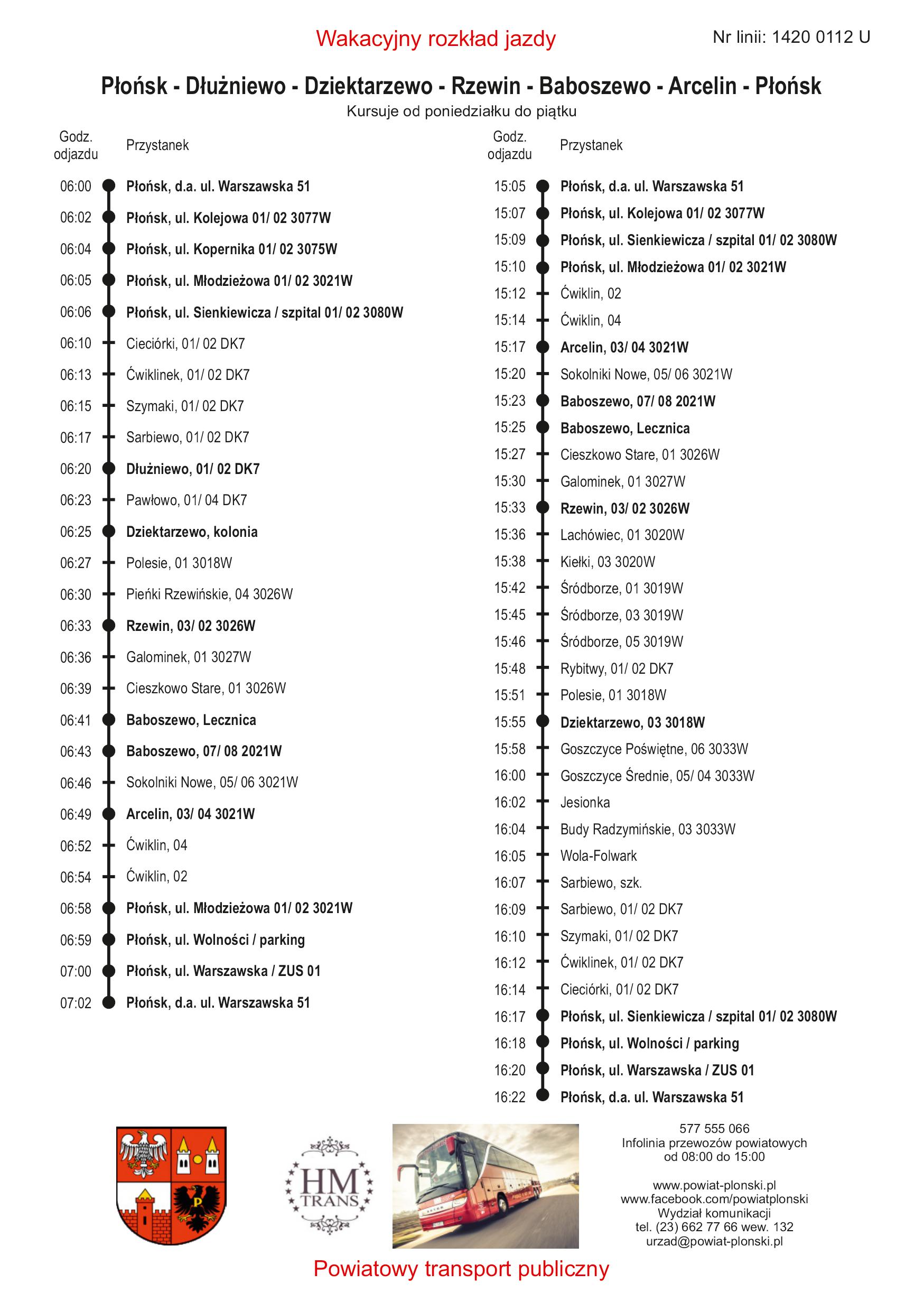 Wakacyjny rozkład jazdy

Nr linii: 1420 0112 U

Płońsk - Dłużniewo - Dziektarzewo - Rzewin - Baboszewo - Arcelin - Płońsk

Kursuje od poniedziałku do piątku

| Godz. odjazdu | Przystanek |
|---|---|
| 06:00 | Płońsk, d.a. ul. Warszawska 51 |
| 06:02 | Płońsk, ul. Kolejowa 01/ 02 3077W |
| 06:04 | Płońsk, ul. Kopernika 01/ 02 3075W |
| 06:05 | Płońsk, ul. Młodzieżowa 01/ 02 3021W |
| 06:06 | Płońsk, ul. Sienkiewicza / szpital 01/ 02 3080W |
| 06:10 | Cieciórki, 01/ 02 DK7 |
| 06:13 | Ćwiklinek, 01/ 02 DK7 |
| 06:15 | Szymaki, 01/ 02 DK7 |
| 06:17 | Sarbiewo, 01/ 02 DK7 |
| 06:20 | Dłużniewo, 01/ 02 DK7 |
| 06:23 | Pawłowo, 01/ 04 DK7 |
| 06:25 | Dziektarzewo, kolonia |
| 06:27 | Polesie, 01 3018W |
| 06:30 | Pieńki Rzewińskie, 04 3026W |
| 06:33 | Rzewin, 03/ 02 3026W |
| 06:36 | Galominek, 01 3027W |
| 06:39 | Cieszkowo Stare, 01 3026W |
| 06:41 | Baboszewo, Lecznica |
| 06:43 | Baboszewo, 07/ 08 2021W |
| 06:46 | Sokolniki Nowe, 05/ 06 3021W |
| 06:49 | Arcelin, 03/ 04 3021W |
| 06:52 | Ćwiklin, 04 |
| 06:54 | Ćwiklin, 02 |
| 06:58 | Płońsk, ul. Młodzieżowa 01/ 02 3021W |
| 06:59 | Płońsk, ul. Wolności / parking |
| 07:00 | Płońsk, ul. Warszawska / ZUS 01 |
| 07:02 | Płońsk, d.a. ul. Warszawska 51 |

| Godz. odjazdu | Przystanek |
|---|---|
| 15:05 | Płońsk, d.a. ul. Warszawska 51 |
| 15:07 | Płońsk, ul. Kolejowa 01/ 02 3077W |
| 15:09 | Płońsk, ul. Sienkiewicza / szpital 01/ 02 3080W |
| 15:10 | Płońsk, ul. Młodzieżowa 01/ 02 3021W |
| 15:12 | Ćwiklin, 02 |
| 15:14 | Ćwiklin, 04 |
| 15:17 | Arcelin, 03/ 04 3021W |
| 15:20 | Sokolniki Nowe, 05/ 06 3021W |
| 15:23 | Baboszewo, 07/ 08 2021W |
| 15:25 | Baboszewo, Lecznica |
| 15:27 | Cieszkowo Stare, 01 3026W |
| 15:30 | Galominek, 01 3027W |
| 15:33 | Rzewin, 03/ 02 3026W |
| 15:36 | Lachówiec, 01 3020W |
| 15:38 | Kiełki, 03 3020W |
| 15:42 | Śródborze, 01 3019W |
| 15:45 | Śródborze, 03 3019W |
| 15:46 | Śródborze, 05 3019W |
| 15:48 | Rybitwy, 01/ 02 DK7 |
| 15:51 | Polesie, 01 3018W |
| 15:55 | Dziektarzewo, 03 3018W |
| 15:58 | Goszczyce Poświętne, 06 3033W |
| 16:00 | Goszczyce Średnie, 05/ 04 3033W |
| 16:02 | Jesionka |
| 16:04 | Budy Radzymińskie, 03 3033W |
| 16:05 | Wola-Folwark |
| 16:07 | Sarbiewo, szk. |
| 16:09 | Sarbiewo, 01/ 02 DK7 |
| 16:10 | Szymaki, 01/ 02 DK7 |
| 16:12 | Ćwiklinek, 01/ 02 DK7 |
| 16:14 | Cieciórki, 01/ 02 DK7 |
| 16:17 | Płońsk, ul. Sienkiewicza / szpital 01/ 02 3080W |
| 16:18 | Płońsk, ul. Wolności / parking |
| 16:20 | Płońsk, ul. Warszawska / ZUS 01 |
| 16:22 | Płońsk, d.a. ul. Warszawska 51 |

HM TRANS

577 555 066
Infolinia przewozów powiatowych
od 08:00 do 15:00

www.powiat-plonski.pl
www.facebook.com/powiatplonski
Wydział komunikacji
tel. (23) 662 77 66 wew. 132
urzad@powiat-plonski.pl

Powiatowy transport publiczny